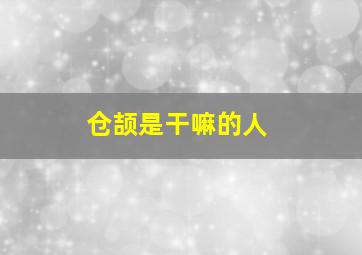 仓颉是干嘛的人